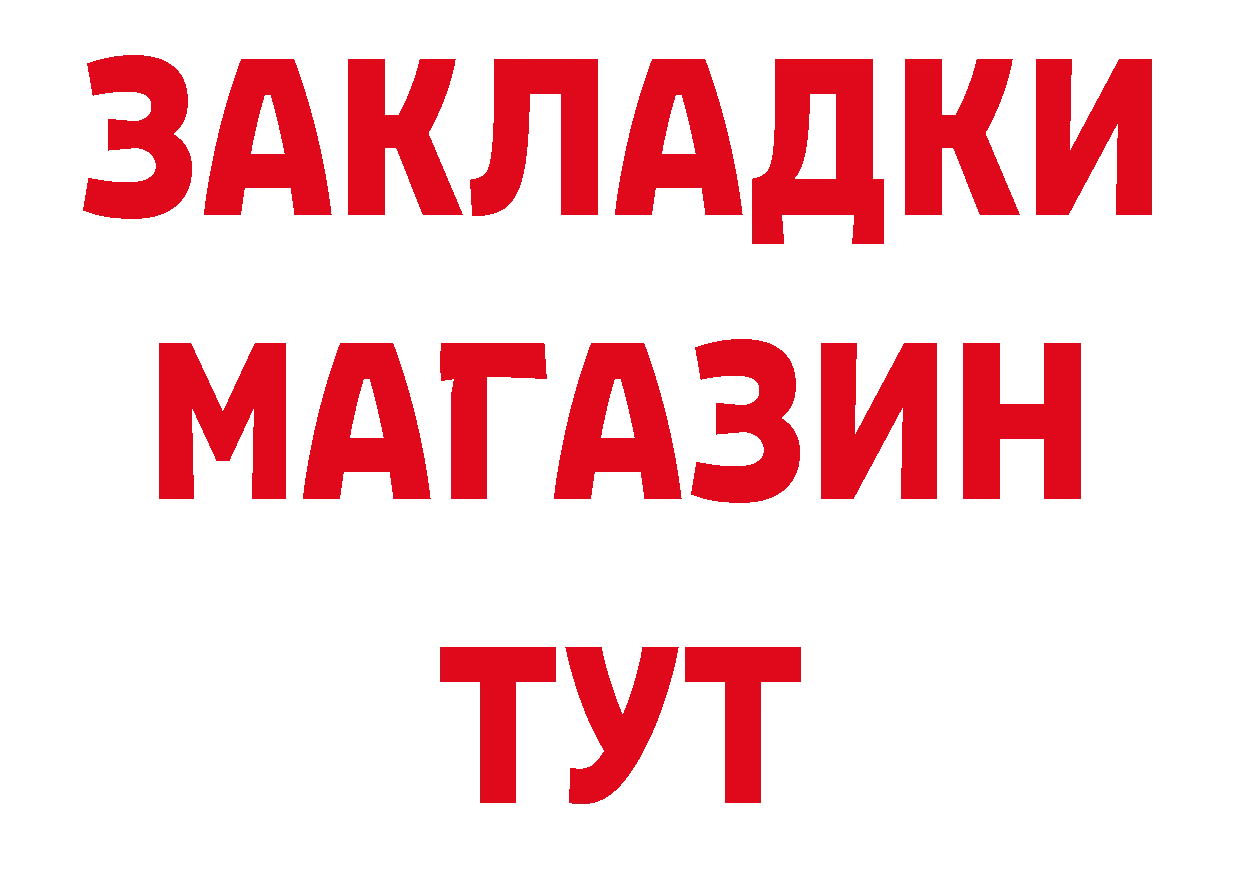 ЗАКЛАДКИ
МАГАЗИН
ТУТ